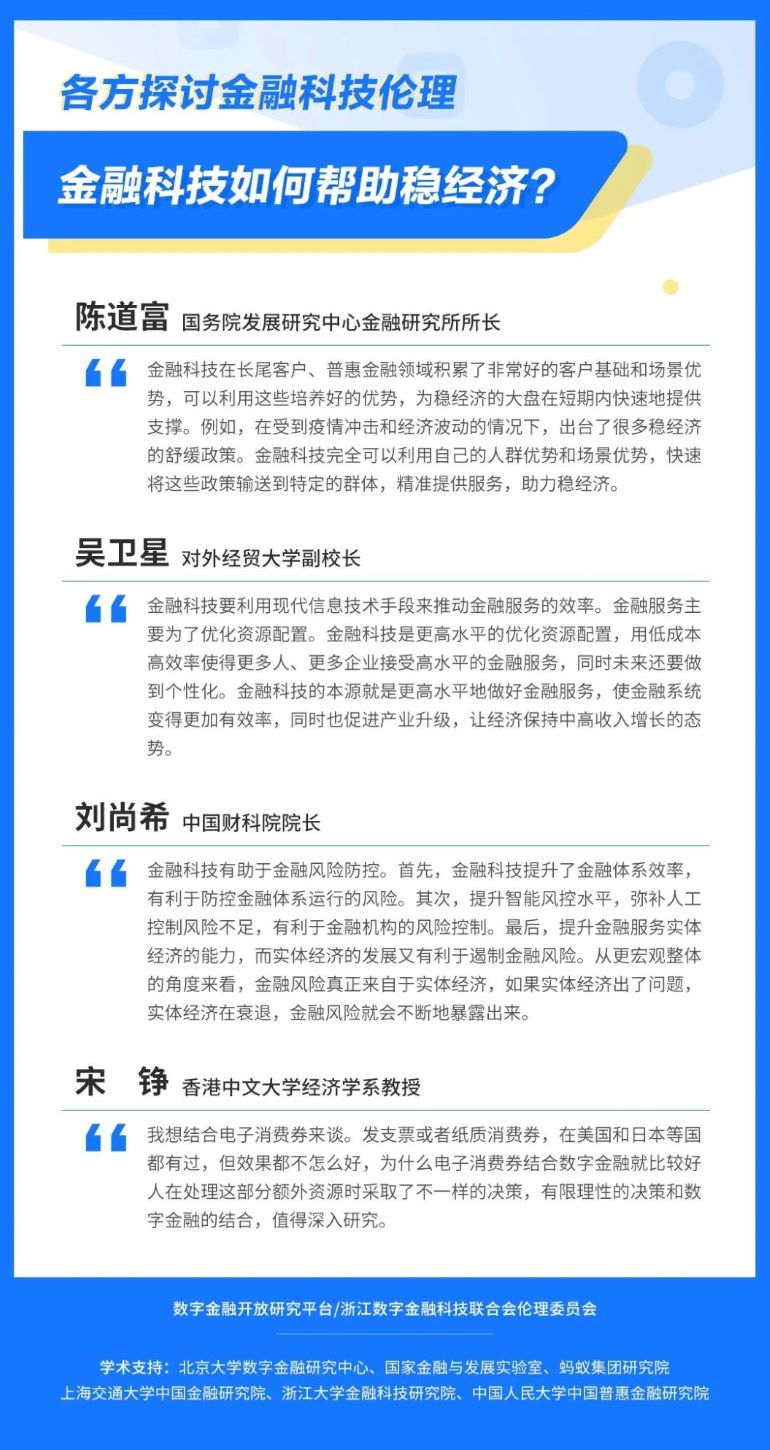 各方探讨金融科技伦理

金融科技如何帮助稳经济？

陈道富 国务院发展研究中心金融研究所所长

金融科技在长尾客户、普惠金融领域积累了非常好的客户基础和场景优势，可以利用这些培养好的优势，为稳经济的大盘在短期内快速地提供支撑。例如，在受到疫情冲击和经济波动的情况下，出台了很多稳经济的舒缓政策。金融科技完全可以利用自己的人群优势和场景优势，快速将这些政策输送到特定的群体，精准提供服务，助力稳经济。

吴卫星 对外经贸大学副校长

金融科技要利用现代信息技术手段来推动金融服务的效率。金融服务主要为了优化资源配置。金融科技是更高水平的优化资源配置，用低成本高效率使得更多人、更多企业接受高水平的金融服务，同时未来还要做到个性化。金融科技的本源就是更高水平地做好金融服务，使金融系统变得更加有效率，同时也促进产业升级，让经济保持中高收入增长的态势。

刘尚希 中国财科院院长

金融科技有助于金融风险防控。首先，金融科技提升了金融体系效率，有利于防控金融体系运行的风险。其次，提升智能风控水平，弥补人工控制风险不足，有利于金融机构的风险控制。最后，提升金融服务实体经济的能力，而实体经济的发展又有利于遏制金融风险。从更宏观整体的角度来看，金融风险真正来自于实体经济，如果实体经济出了问题，实体经济在衰退，金融风险就会不断地暴露出来。

宋 铮 香港中文大学经济学系教授

我想结合电子消费券来谈。发支票或者纸质消费券，在美国和日本等国都有过，但效果都不怎么好，为什么电子消费券结合数字金融就比较好人在处理这部分额外资源时采取了不一样的决策，有限理性的决策和数字金融的结合，值得深入研究。

数字金融开放研究平台/浙江数字金融科技联合会伦理委员会

学术支持：北京大学数字金融研究中心、国家金融与发展实验室、蚂蚁集团研究院
上海交通大学中国金融研究院、浙江大学金融科技研究院、中国人民大学中国普惠金融研究院